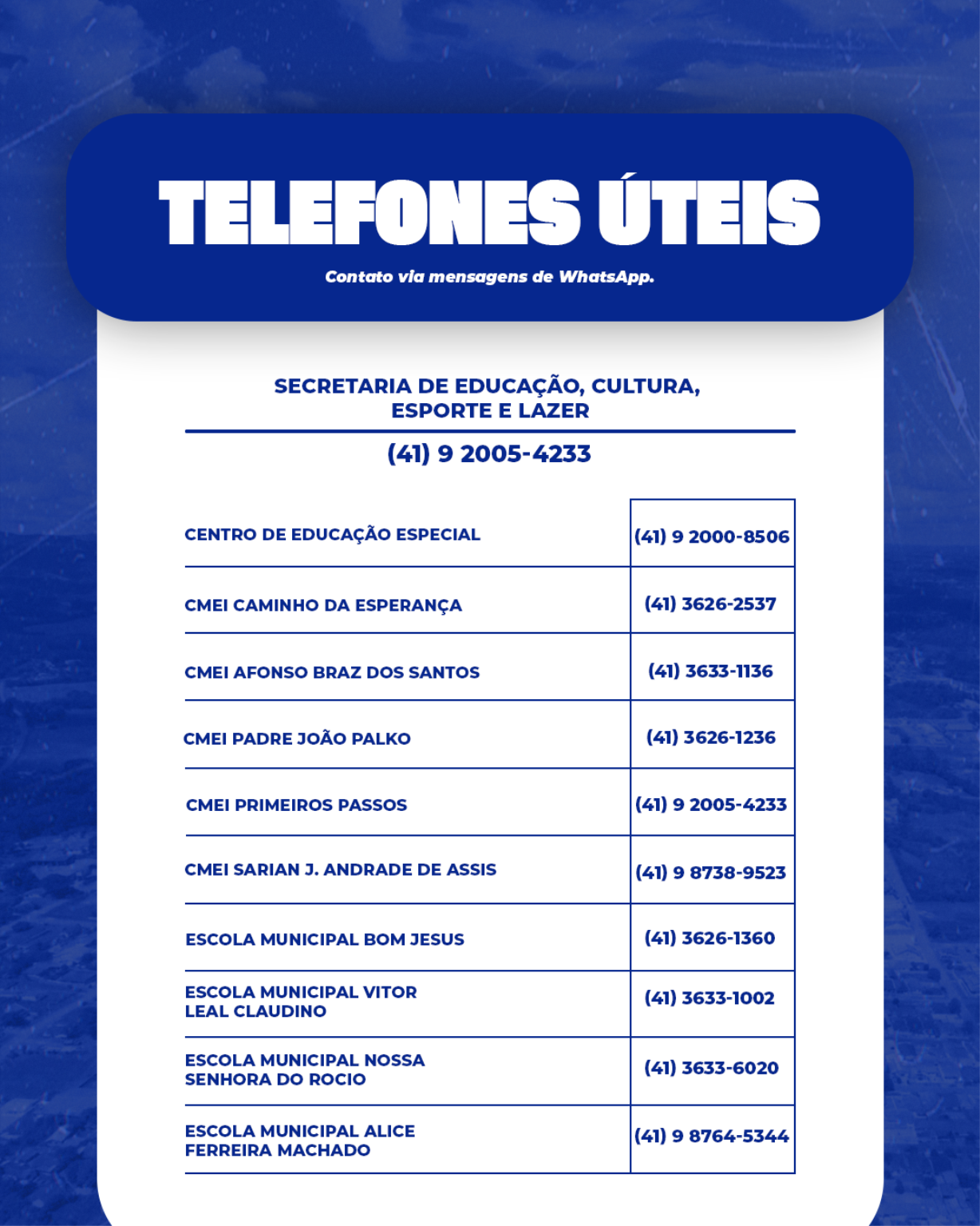 TELEFONES ÚTEIS

Contato via mensagens de WhatsApp.

SECRETARIA DE EDUCAÇÃO, CULTURA, ESPORTE E LAZER

(41) 9 2005-4233

| CENTRO DE EDUCAÇÃO ESPECIAL | (41) 9 2000-8506 |
|---|---|
| CMEI CAMINHO DA ESPERANÇA | (41) 3626-2537 |
| CMEI AFONSO BRAZ DOS SANTOS | (41) 3633-1136 |
| CMEI PADRE JOÃO PALKO | (41) 3626-1236 |
| CMEI PRIMEIROS PASSOS | (41) 9 2005-4233 |
| CMEI SARIAN J. ANDRADE DE ASSIS | (41) 9 8738-9523 |
| ESCOLA MUNICIPAL BOM JESUS | (41) 3626-1360 |
| ESCOLA MUNICIPAL VITOR LEAL CLAUDINO | (41) 3633-1002 |
| ESCOLA MUNICIPAL NOSSA SENHORA DO ROCIO | (41) 3633-6020 |
| ESCOLA MUNICIPAL ALICE FERREIRA MACHADO | (41) 9 8764-5344 |